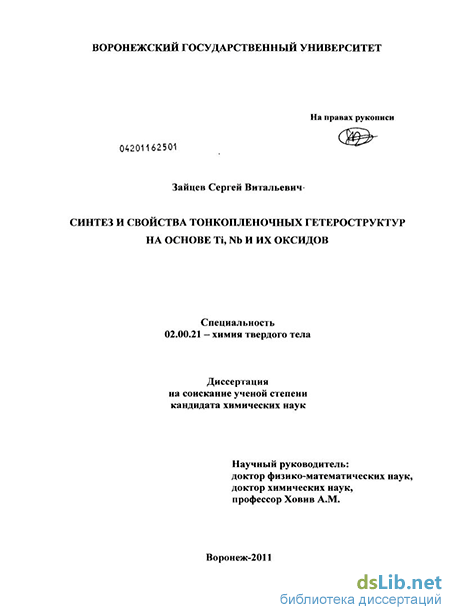 ВОРОНЕЖСКИЙ ГОСУДАРСТВЕННЫЙ УНИВЕРСИТЕТ

На правах рукописи

04201162501

Зайцев Сергей Витальевич

СИНТЕЗ И СВОЙСТВА ТОНКОПЛЕНОЧНЫХ ГЕТЕРОСТРУКТУР НА ОСНОВЕ Ti, Nb И ИХ ОКСИДОВ

Специальность
02.00.21 – химия твердого тела

Диссертация
на соискание ученой степени
кандидата химических наук

Научный руководитель:
доктор физико-математических наук,
доктор химических наук,
профессор Ховив А.М.

Воронеж-2011

dsLib.net
библиотека диссертаций